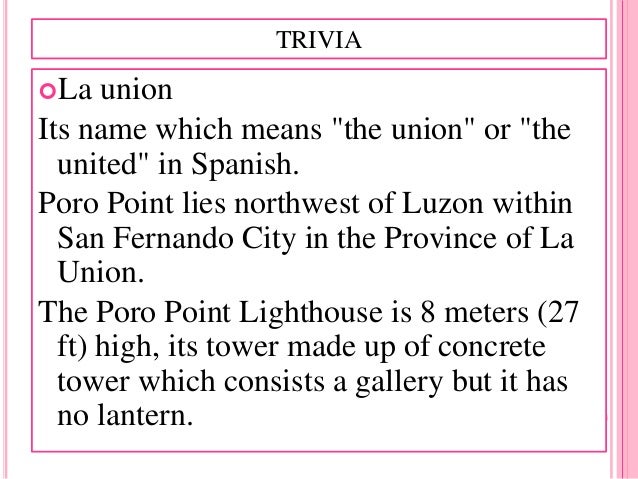 TRIVIA

• La union

Its name which means "the union" or "the united" in Spanish.

Poro Point lies northwest of Luzon within San Fernando City in the Province of La Union.

The Poro Point Lighthouse is 8 meters (27 ft) high, its tower made up of concrete tower which consists a gallery but it has no lantern.